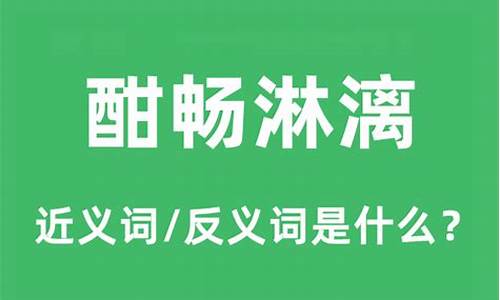 酣畅淋漓

近义词/反义词是什么？